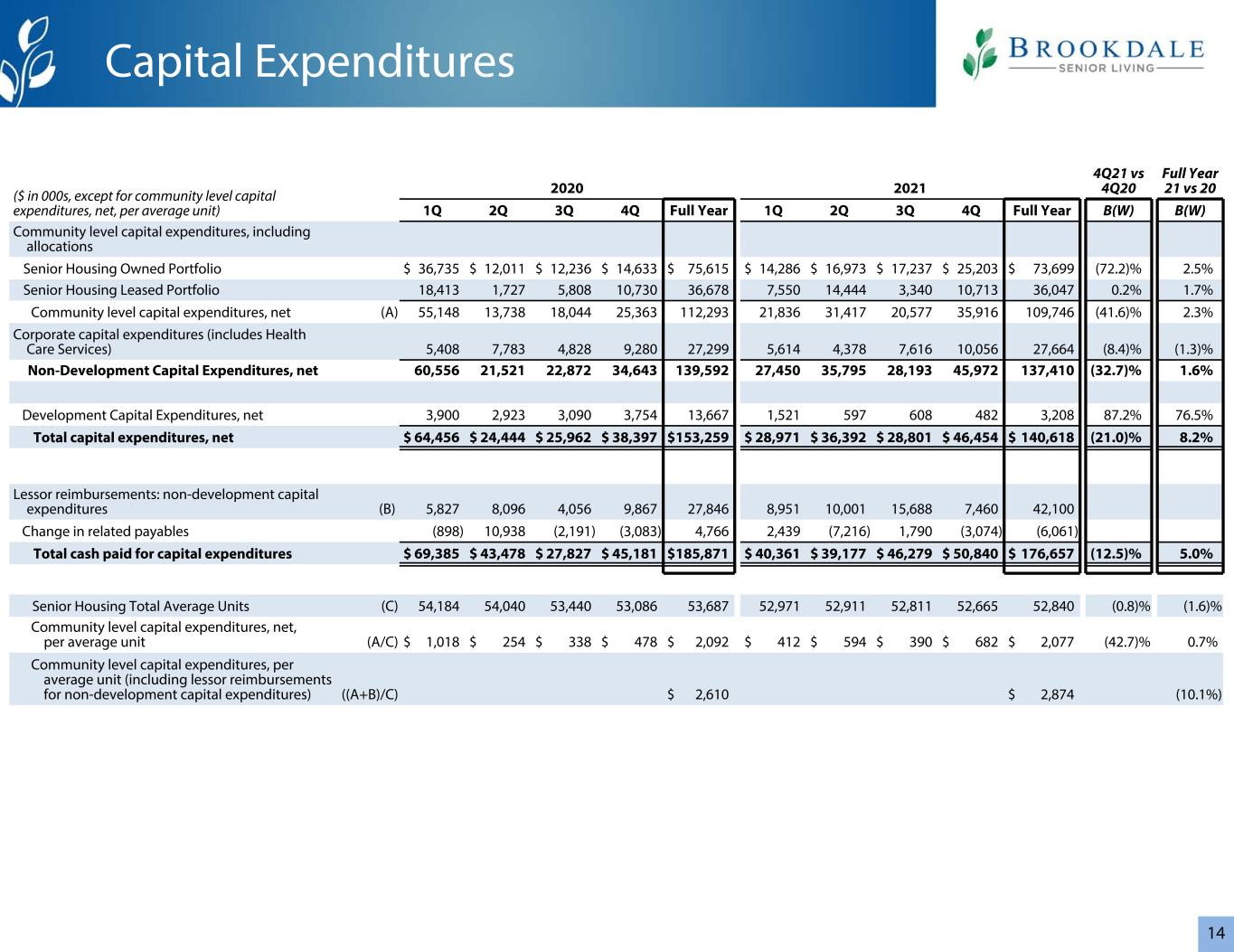 Capital Expenditures

BROOKDALE
SENIOR LIVING

| ($ in 000s, except for community level capital expenditures, net, per average unit) | | 2020 1Q | 2020 2Q | 2020 3Q | 2020 4Q | 2020 Full Year | 2021 1Q | 2021 2Q | 2021 3Q | 2021 4Q | 2021 Full Year | 4Q21 vs 4Q20 B(W) | Full Year 21 vs 20 B(W) |
|---|---|---|---|---|---|---|---|---|---|---|---|---|---|
| Community level capital expenditures, including allocations | | | | | | | | | | | | | |
| Senior Housing Owned Portfolio | | $ 36,735 | $ 12,011 | $ 12,236 | $ 14,633 | $ 75,615 | $ 14,286 | $ 16,973 | $ 17,237 | $ 25,203 | $ 73,699 | (72.2)% | 2.5% |
| Senior Housing Leased Portfolio | | 18,413 | 1,727 | 5,808 | 10,730 | 36,678 | 7,550 | 14,444 | 3,340 | 10,713 | 36,047 | 0.2% | 1.7% |
| Community level capital expenditures, net | (A) | 55,148 | 13,738 | 18,044 | 25,363 | 112,293 | 21,836 | 31,417 | 20,577 | 35,916 | 109,746 | (41.6)% | 2.3% |
| Corporate capital expenditures (includes Health Care Services) | | 5,408 | 7,783 | 4,828 | 9,280 | 27,299 | 5,614 | 4,378 | 7,616 | 10,056 | 27,664 | (8.4)% | (1.3)% |
| Non-Development Capital Expenditures, net | | 60,556 | 21,521 | 22,872 | 34,643 | 139,592 | 27,450 | 35,795 | 28,193 | 45,972 | 137,410 | (32.7)% | 1.6% |
| Development Capital Expenditures, net | | 3,900 | 2,923 | 3,090 | 3,754 | 13,667 | 1,521 | 597 | 608 | 482 | 3,208 | 87.2% | 76.5% |
| Total capital expenditures, net | | $ 64,456 | $ 24,444 | $ 25,962 | $ 38,397 | $153,259 | $ 28,971 | $ 36,392 | $ 28,801 | $ 46,454 | $ 140,618 | (21.0)% | 8.2% |
| Lessor reimbursements: non-development capital expenditures | (B) | 5,827 | 8,096 | 4,056 | 9,867 | 27,846 | 8,951 | 10,001 | 15,688 | 7,460 | 42,100 | | |
| Change in related payables | | (898) | 10,938 | (2,191) | (3,083) | 4,766 | 2,439 | (7,216) | 1,790 | (3,074) | (6,061) | | |
| Total cash paid for capital expenditures | | $ 69,385 | $ 43,478 | $ 27,827 | $ 45,181 | $185,871 | $ 40,361 | $ 39,177 | $ 46,279 | $ 50,840 | $ 176,657 | (12.5)% | 5.0% |
| Senior Housing Total Average Units | (C) | 54,184 | 54,040 | 53,440 | 53,086 | 53,687 | 52,971 | 52,911 | 52,811 | 52,665 | 52,840 | (0.8)% | (1.6)% |
| Community level capital expenditures, net, per average unit | (A/C) | $ 1,018 | $ 254 | $ 338 | $ 478 | $ 2,092 | $ 412 | $ 594 | $ 390 | $ 682 | $ 2,077 | (42.7)% | 0.7% |
| Community level capital expenditures, per average unit (including lessor reimbursements for non-development capital expenditures) | ((A+B)/C) | | | | | $ 2,610 | | | | | $ 2,874 | | (10.1%) |

14